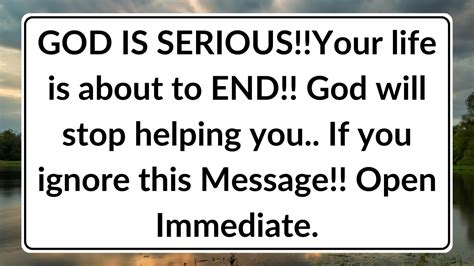 GOD IS SERIOUS!!Your life is about to END!! God will stop helping you.. If you ignore this Message!! Open Immediate.